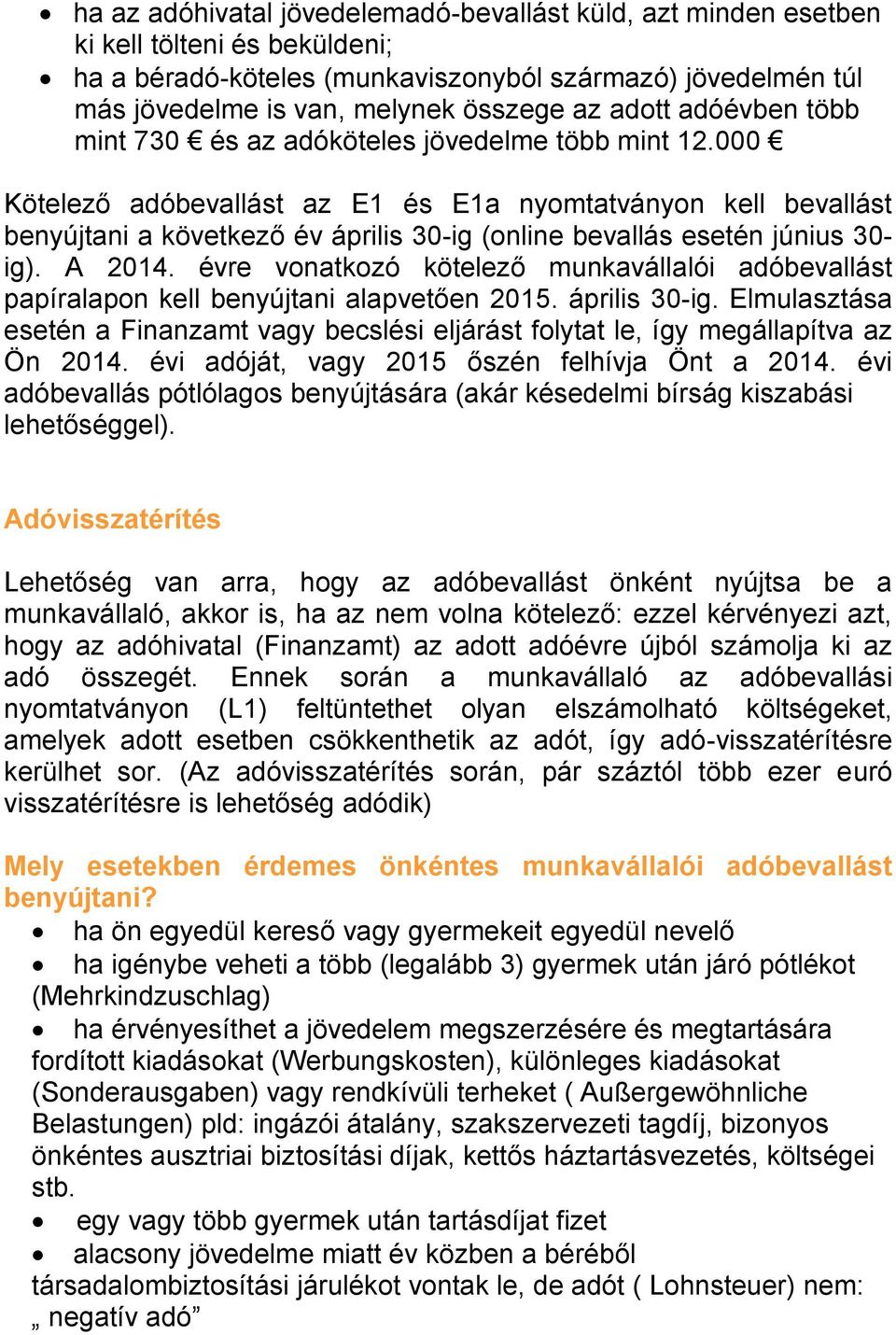 • ha az adóhivatal jövedelemadó-bevallást küld, azt minden esetben ki kell tölteni és beküldeni;
• ha a béradó-köteles (munkaviszonyból származó) jövedelmén túl más jövedelme is van, melynek összege az adott adóévben több mint 730 € és az adóköteles jövedelme több mint 12.000 €

Kötelező adóbevallást az E1 és E1a nyomtatványon kell bevallást benyújtani a következő év április 30-ig (online bevallás esetén június 30-ig). A 2014. évre vonatkozó kötelező munkavállalói adóbevallást papíralapon kell benyújtani alapvetően 2015. április 30-ig. Elmulasztása esetén a Finanzamt vagy becslési eljárást folytat le, így megállapítva az Ön 2014. évi adóját, vagy 2015 őszén felhívja Önt a 2014. évi adóbevallás pótlólagos benyújtására (akár késedelmi bírság kiszabási lehetőséggel).

Adóvisszatérítés

Lehetőség van arra, hogy az adóbevallást önként nyújtsa be a munkavállaló, akkor is, ha az nem volna kötelező: ezzel kérvényezi azt, hogy az adóhivatal (Finanzamt) az adott adóévre újból számolja ki az adó összegét. Ennek során a munkavállaló az adóbevallási nyomtatványon (L1) feltüntethet olyan elszámolható költségeket, amelyek adott esetben csökkenthetik az adót, így adó-visszatérítésre kerülhet sor. (Az adóvisszatérítés során, pár száztól több ezer euró visszatérítésre is lehetőség adódik)

Mely esetekben érdemes önkéntes munkavállalói adóbevallást benyújtani?
• ha ön egyedül kereső vagy gyermekeit egyedül nevelő
• ha igénybe veheti a több (legalább 3) gyermek után járó pótlékot (Mehrkindzuschlag)
• ha érvényesíthet a jövedelem megszerzésére és megtartására fordított kiadásokat (Werbungskosten), különleges kiadásokat (Sonderausgaben) vagy rendkívüli terheket ( Außergewöhnliche Belastungen) pld: ingázói átalány, szakszervezeti tagdíj, bizonyos önkéntes ausztriai biztosítási díjak, kettős háztartásvezetés, költségei stb.
• egy vagy több gyermek után tartásdíjat fizet
• alacsony jövedelme miatt év közben a béréből társadalombiztosítási járulékot vontak le, de adót ( Lohnsteuer) nem: „ negatív adó”